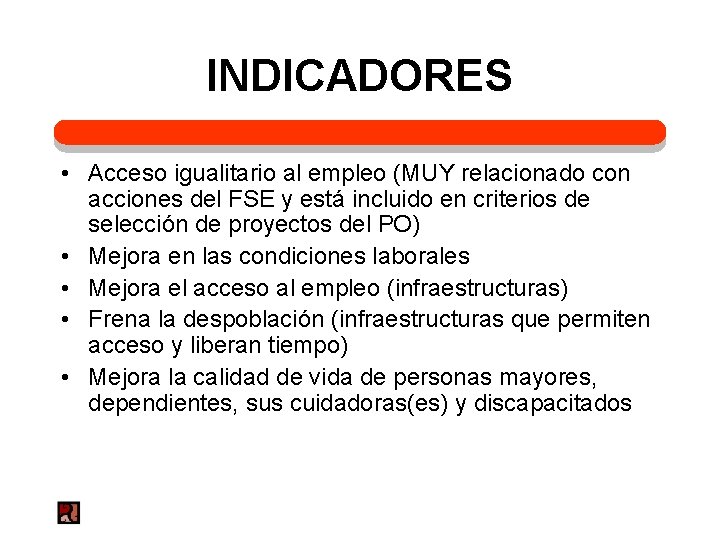 INDICADORES

• Acceso igualitario al empleo (MUY relacionado con acciones del FSE y está incluido en criterios de selección de proyectos del PO)
• Mejora en las condiciones laborales
• Mejora el acceso al empleo (infraestructuras)
• Frena la despoblación (infraestructuras que permiten acceso y liberan tiempo)
• Mejora la calidad de vida de personas mayores, dependientes, sus cuidadoras(es) y discapacitados